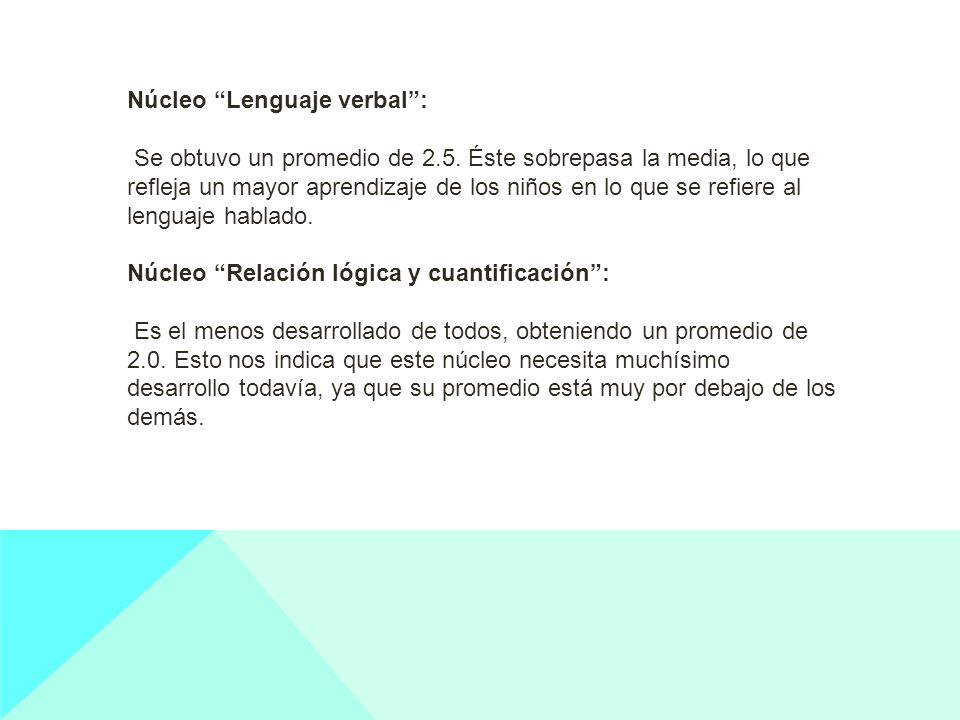 Núcleo “Lenguaje verbal”:

Se obtuvo un promedio de 2.5. Éste sobrepasa la media, lo que refleja un mayor aprendizaje de los niños en lo que se refiere al lenguaje hablado.

Núcleo “Relación lógica y cuantificación”:

Es el menos desarrollado de todos, obteniendo un promedio de 2.0. Esto nos indica que este núcleo necesita muchísimo desarrollo todavía, ya que su promedio está muy por debajo de los demás.